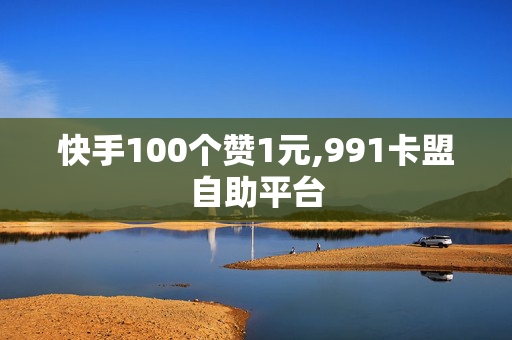 快手100个赞1元,991卡盟自助平台